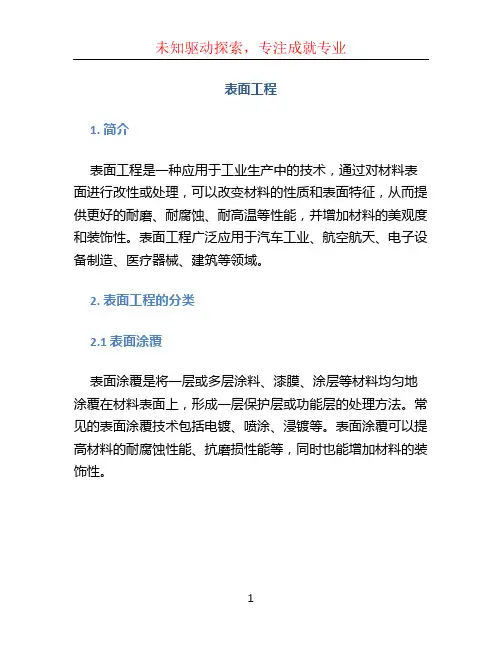 未知驱动探索，专注成就专业

表面工程

1. 简介

表面工程是一种应用于工业生产中的技术，通过对材料表面进行改性或处理，可以改变材料的性质和表面特征，从而提供更好的耐磨、耐腐蚀、耐高温等性能，并增加材料的美观度和装饰性。表面工程广泛应用于汽车工业、航空航天、电子设备制造、医疗器械、建筑等领域。

2. 表面工程的分类

2.1 表面涂覆

表面涂覆是将一层或多层涂料、漆膜、涂层等材料均匀地涂覆在材料表面上，形成一层保护层或功能层的处理方法。常见的表面涂覆技术包括电镀、喷涂、浸镀等。表面涂覆可以提高材料的耐腐蚀性能、抗磨损性能等，同时也能增加材料的装饰性。

1